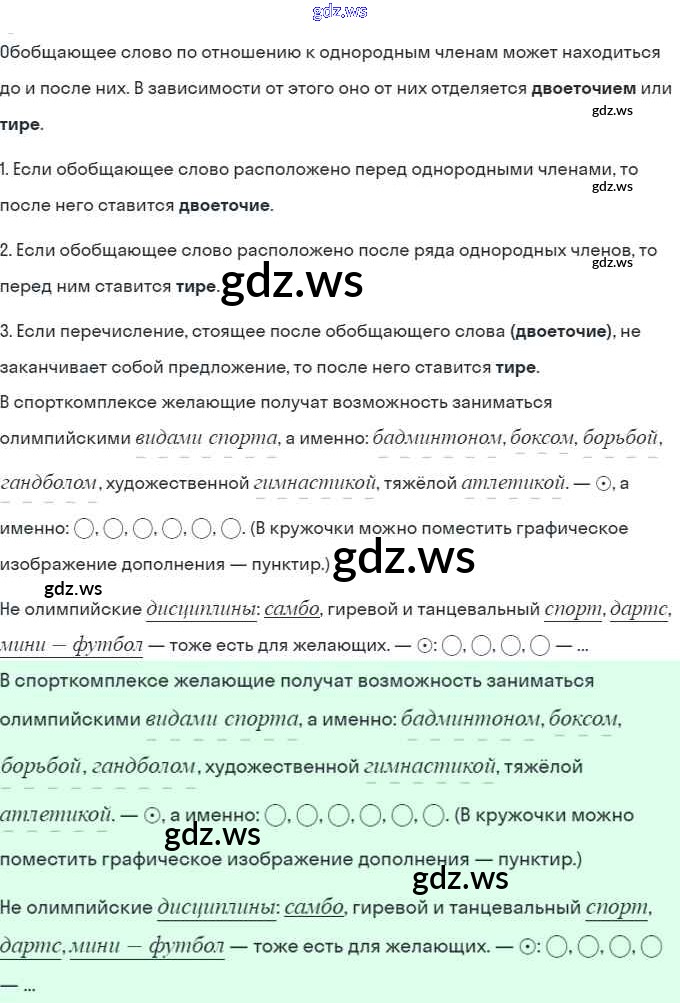 Обобщающее слово по отношению к однородным членам может находиться до и после них. В зависимости от этого оно от них отделяется двоеточием или тире.

1. Если обобщающее слово расположено перед однородными членами, то после него ставится двоеточие.

2. Если обобщающее слово расположено после ряда однородных членов, то перед ним ставится тире.

3. Если перечисление, стоящее после обобщающего слова (двоеточие), не заканчивает собой предложение, то после него ставится тире.

В спорткомплексе желающие получат возможность заниматься олимпийскими видами спорта, а именно: бадминтоном, боксом, борьбой, гандболом, художественной гимнастикой, тяжёлой атлетикой. — ⊙, а именно: ◯, ◯, ◯, ◯, ◯, ◯. (В кружочки можно поместить графическое изображение дополнения — пунктир.)

Не олимпийские дисциплины: самбо, гиревой и танцевальный спорт, дартс, мини — футбол — тоже есть для желающих. — ⊙: ◯, ◯, ◯, ◯ — ...

В спорткомплексе желающие получат возможность заниматься олимпийскими видами спорта, а именно: бадминтоном, боксом, борьбой, гандболом, художественной гимнастикой, тяжёлой атлетикой. — ⊙, а именно: ◯, ◯, ◯, ◯, ◯, ◯. (В кружочки можно поместить графическое изображение дополнения — пунктир.)

Не олимпийские дисциплины: самбо, гиревой и танцевальный спорт, дартс, мини — футбол — тоже есть для желающих. — ⊙: ◯, ◯, ◯, ◯ — ...

gdz.ws